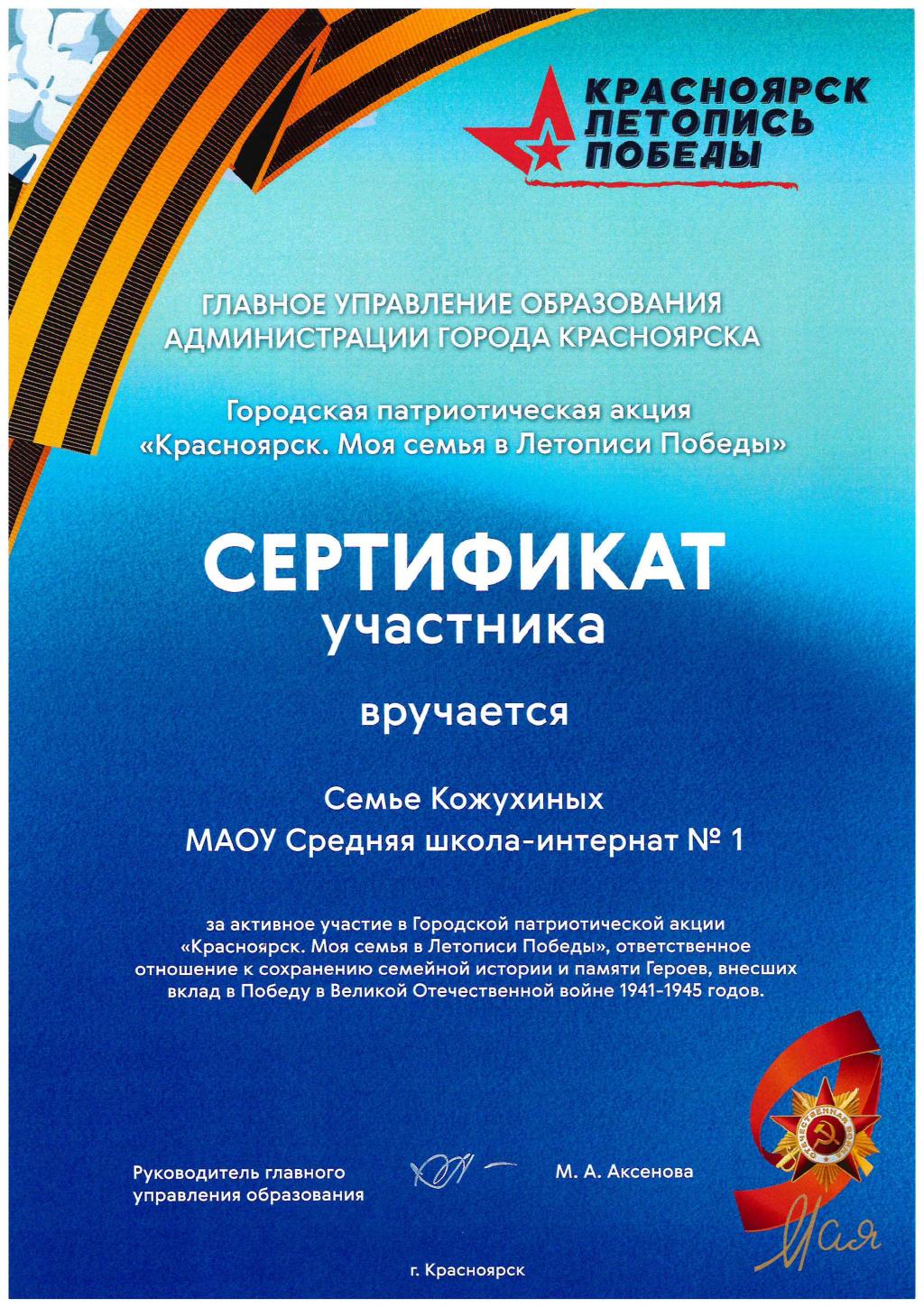 КРАСНОЯРСК
ЛЕТОПИСЬ
ПОБЕДЫ

ГЛАВНОЕ УПРАВЛЕНИЕ ОБРАЗОВАНИЯ
АДМИНИСТРАЦИИ ГОРОДА КРАСНОЯРСКА

Городская патриотическая акция
«Красноярск. Моя семья в Летописи Победы»

СЕРТИФИКАТ
участника

вручается

Семье Кожухиных
МАОУ Средняя школа-интернат № 1

за активное участие в Городской патриотической акции «Красноярск. Моя семья в Летописи Победы», ответственное отношение к сохранению семейной истории и памяти Героев, внесших вклад в Победу в Великой Отечественной войне 1941-1945 годов.

Руководитель главного
управления образования

М. А. Аксенова

9 Мая

г. Красноярск